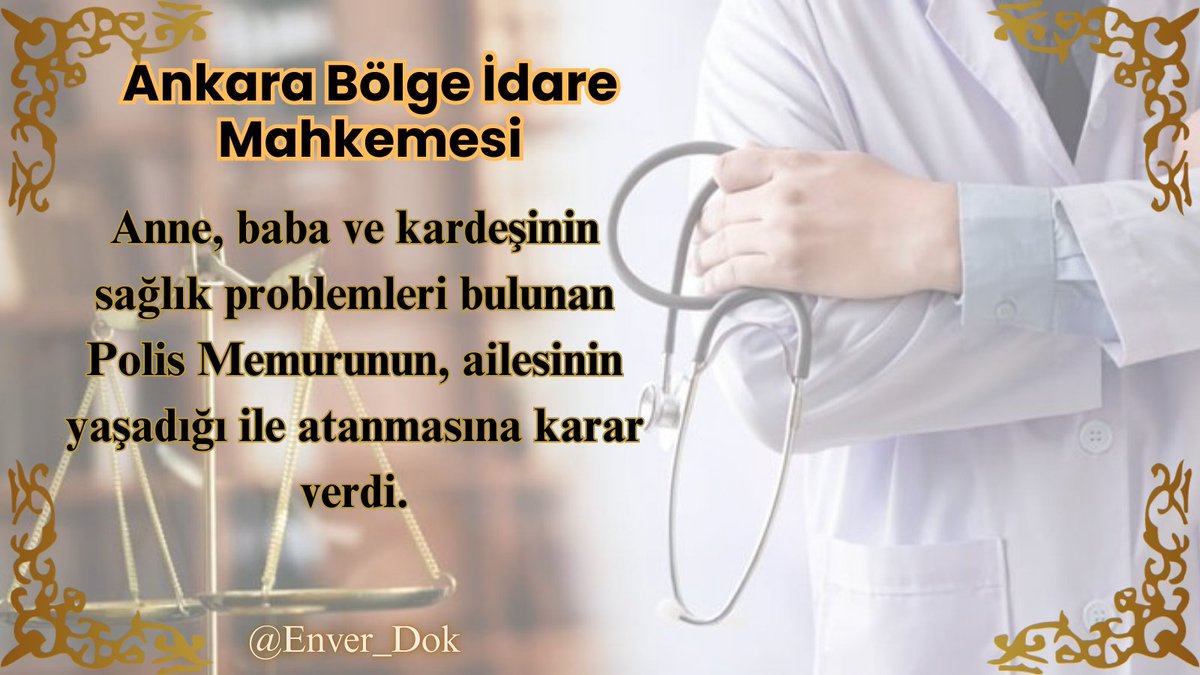 Ankara Bölge İdare Mahkemesi

Anne, baba ve kardeşinin sağlık problemleri bulunan Polis Memurunun, ailesinin yaşadığı ile atanmasına karar verdi.

@Enver_Dok